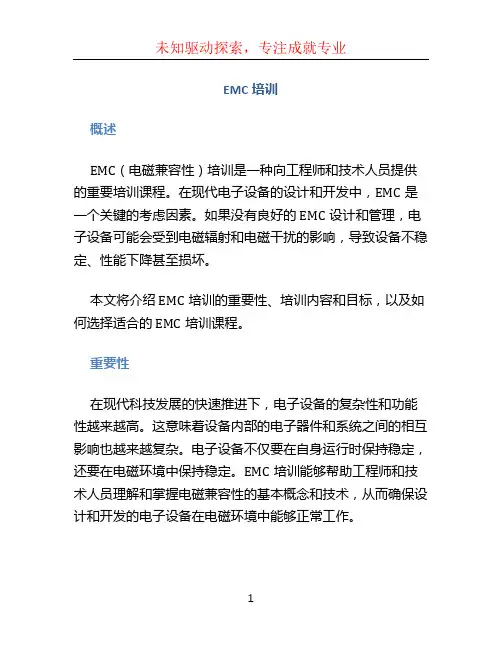 未知驱动探索，专注成就专业

EMC 培训

概述

EMC（电磁兼容性）培训是一种向工程师和技术人员提供的重要培训课程。在现代电子设备的设计和开发中，EMC 是一个关键的考虑因素。如果没有良好的 EMC 设计和管理，电子设备可能会受到电磁辐射和电磁干扰的影响，导致设备不稳定、性能下降甚至损坏。

本文将介绍 EMC 培训的重要性、培训内容和目标，以及如何选择适合的 EMC 培训课程。

重要性

在现代科技发展的快速推进下，电子设备的复杂性和功能性越来越高。这意味着设备内部的电子器件和系统之间的相互影响也越来越复杂。电子设备不仅要在自身运行时保持稳定，还要在电磁环境中保持稳定。EMC 培训能够帮助工程师和技术人员理解和掌握电磁兼容性的基本概念和技术，从而确保设计和开发的电子设备在电磁环境中能够正常工作。

1